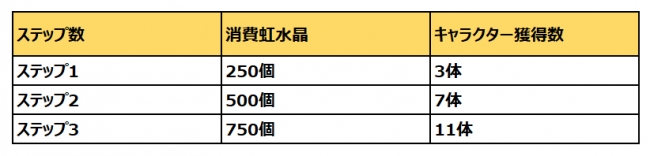 | ステップ数 | 消費虹水晶 | キャラクター獲得数 |
|---|---|---|
| ステップ1 | 250個 | 3体 |
| ステップ2 | 500個 | 7体 |
| ステップ3 | 750個 | 11体 |